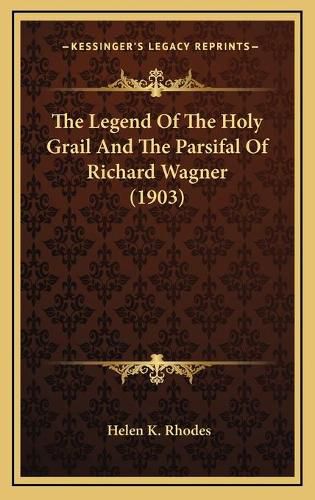 KESSINGER'S LEGACY REPRINTS

The Legend Of The Holy Grail And The Parsifal Of Richard Wagner (1903)

Helen K. Rhodes